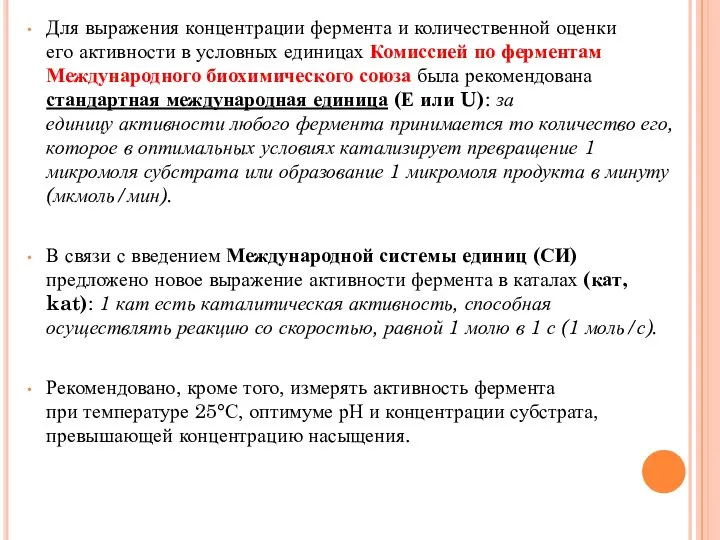 • Для выражения концентрации фермента и количественной оценки его активности в условных единицах Комиссией по ферментам Международного биохимического союза была рекомендована стандартная международная единица (Е или U): за единицу активности любого фермента принимается то количество его, которое в оптимальных условиях катализирует превращение 1 микромоля субстрата или образование 1 микромоля продукта в минуту (мкмоль/мин).

• В связи с введением Международной системы единиц (СИ) предложено новое выражение активности фермента в каталах (кат, kat): 1 кат есть каталитическая активность, способная осуществлять реакцию со скоростью, равной 1 молю в 1 с (1 моль/с).

• Рекомендовано, кроме того, измерять активность фермента при температуре 25°С, оптимуме рН и концентрации субстрата, превышающей концентрацию насыщения.